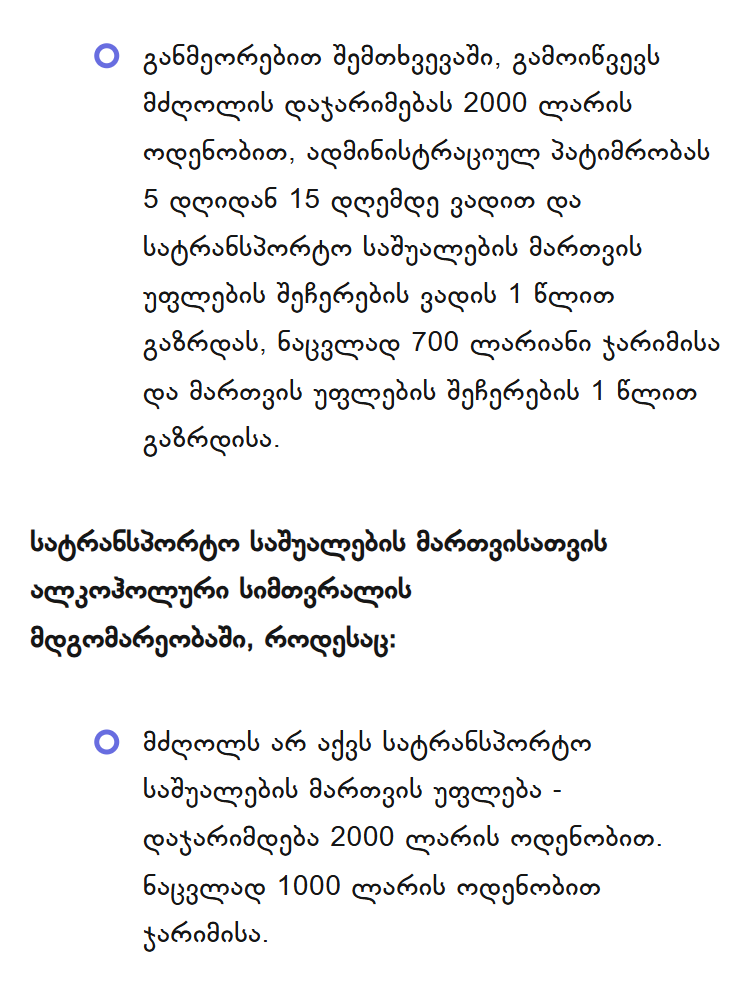 განმეორებით შემთხვევაში, გამოიწვევს მძღოლის დაჯარიმებას 2000 ლარის ოდენობით, ადმინისტრაციულ პატიმრობას 5 დღიდან 15 დღემდე ვადით და სატრანსპორტო საშუალების მართვის უფლების შეჩერების ვადის 1 წლით გაზრდას, ნაცვლად 700 ლარიანი ჯარიმისა და მართვის უფლების შეჩერების 1 წლით გაზრდისა.

სატრანსპორტო საშუალების მართვისათვის ალკოჰოლური სიმთვრალის მდგომარეობაში, როდესაც:

მძღოლს არ აქვს სატრანსპორტო საშუალების მართვის უფლება - დაჯარიმდება 2000 ლარის ოდენობით. ნაცვლად 1000 ლარის ოდენობით ჯარიმისა.